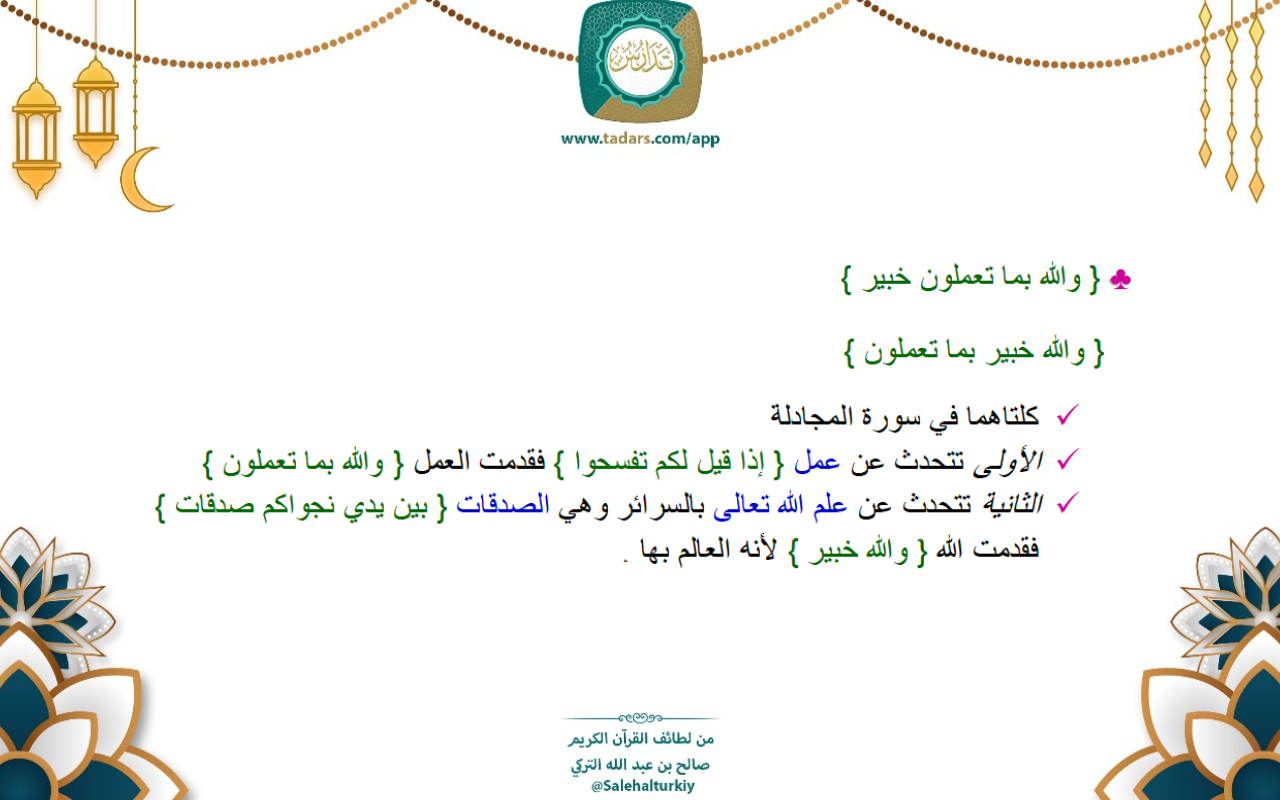 تدارس
www.tadars.com/app

♣ { والله بما تعملون خبير }

{ والله خبير بما تعملون }

✓ كلتاهما في سورة المجادلة
✓ الأولى تتحدث عن عمل { إذا قيل لكم تفسحوا } فقدمت العمل { والله بما تعملون }
✓ الثانية تتحدث عن علم الله تعالى بالسرائر وهي الصدقات { بين يدي نجواكم صدقات } فقدمت الله { والله خبير } لأنه العالم بها .

من لطائف القرآن الكريم
صالح بن عبد الله التركي
@Salehalturkiy